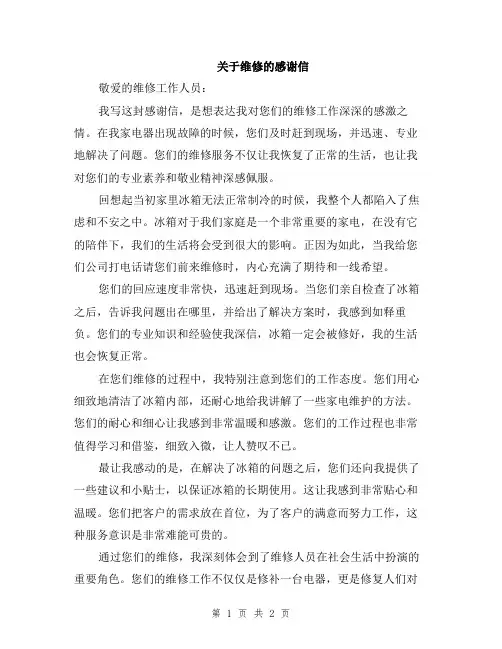 关于维修的感谢信

敬爱的维修工作人员：

我写这封感谢信，是想表达我对您们的维修工作深深的感激之情。在我家电器出现故障的时候，您们及时赶到现场，并迅速、专业地解决了问题。您们的维修服务不仅让我恢复了正常的生活，也让我对您们的专业素养和敬业精神深感佩服。

回想起当初家里冰箱无法正常制冷的时候，我整个人都陷入了焦虑和不安之中。冰箱对于我们家庭是一个非常重要的家电，在没有它的陪伴下，我们的生活将会受到很大的影响。正因为如此，当我给您们公司打电话请您们前来维修时，内心充满了期待和一线希望。

您们的回应速度非常快，迅速赶到现场。当您们亲自检查了冰箱之后，告诉我问题出在哪里，并给出了解决方案时，我感到如释重负。您们的专业知识和经验使我深信，冰箱一定会被修好，我的生活也会恢复正常。

在您们维修的过程中，我特别注意到您们的工作态度。您们用心细致地清洁了冰箱内部，还耐心地给我讲解了一些家电维护的方法。您们的耐心和细心让我感到非常温暖和感激。您们的工作过程也非常值得学习和借鉴，细致入微，让人赞叹不已。

最让我感动的是，在解决了冰箱的问题之后，您们还向我提供了一些建议和小贴士，以保证冰箱的长期使用。这让我感到非常贴心和温暖。您们把客户的需求放在首位，为了客户的满意而努力工作，这种服务意识是非常难能可贵的。

通过您们的维修，我深刻体会到了维修人员在社会生活中扮演的重要角色。您们的维修工作不仅仅是修补一台电器，更是修复人们对

第 1 页 共 2 页